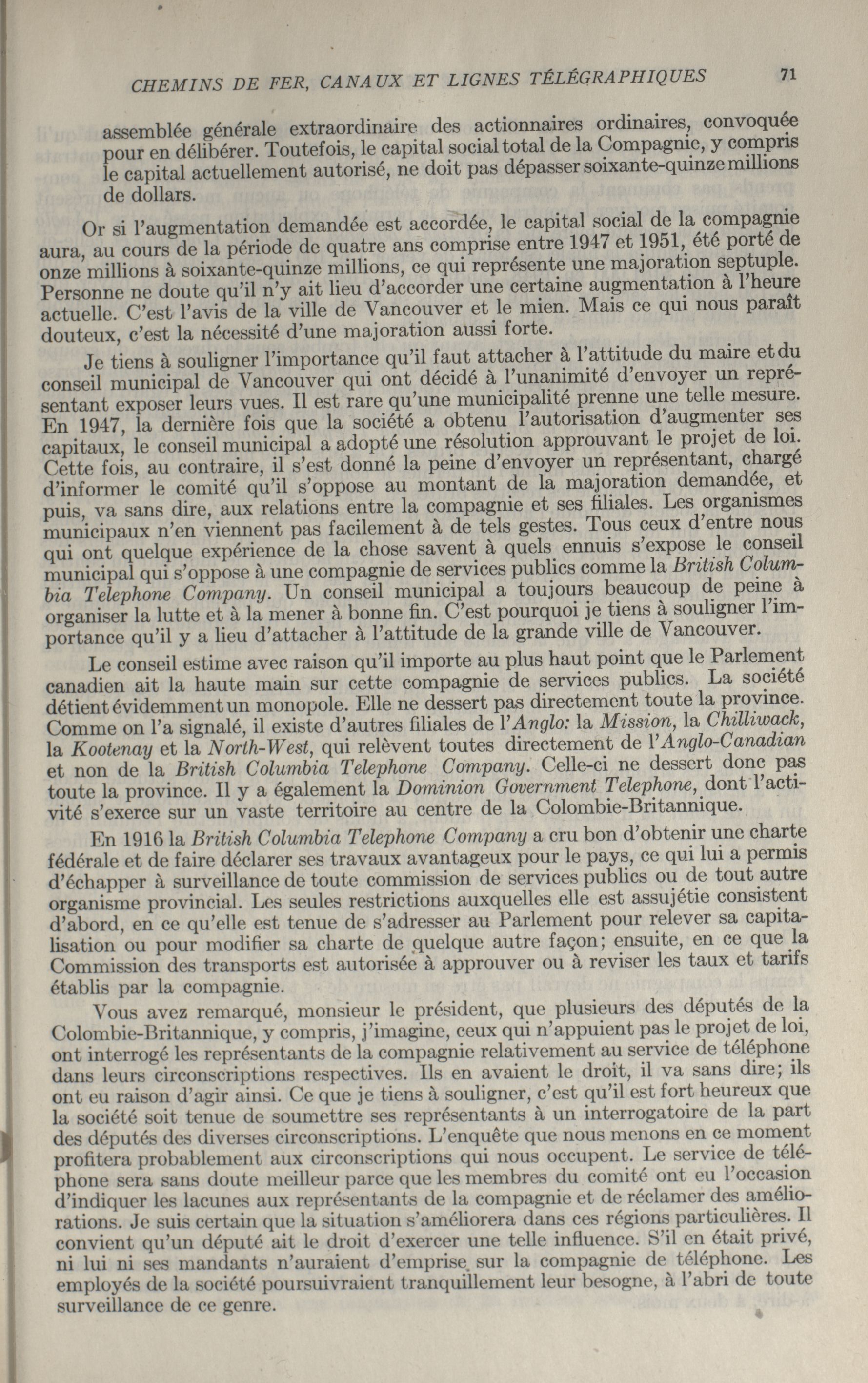 CHEMINS DE FER, CANAUX ET LIGNES TÉLÉGRAPHIQUES 71

assemblée générale extraordinaire des actionnaires ordinaires, convoquée pour en délibérer. Toutefois, le capital social total de la Compagnie, y compris le capital actuellement autorisé, ne doit pas dépasser soixante-quinze millions de dollars.

Or si l'augmentation demandée est accordée, le capital social de la compagnie aura, au cours de la période de quatre ans comprise entre 1947 et 1951, été porté de onze millions à soixante-quinze millions, ce qui représente une majoration septuple. Personne ne doute qu'il n'y ait lieu d'accorder une certaine augmentation à l'heure actuelle. C'est l'avis de la ville de Vancouver et le mien. Mais ce qui nous paraît douteux, c'est la nécessité d'une majoration aussi forte.

Je tiens à souligner l'importance qu'il faut attacher à l'attitude du maire et du conseil municipal de Vancouver qui ont décidé à l'unanimité d'envoyer un représentant exposer leurs vues. Il est rare qu'une municipalité prenne une telle mesure. En 1947, la dernière fois que la société a obtenu l'autorisation d'augmenter ses capitaux, le conseil municipal a adopté une résolution approuvant le projet de loi. Cette fois, au contraire, il s'est donné la peine d'envoyer un représentant, chargé d'informer le comité qu'il s'oppose au montant de la majoration demandée, et puis, va sans dire, aux relations entre la compagnie et ses filiales. Les organismes municipaux n'en viennent pas facilement à de tels gestes. Tous ceux d'entre nous qui ont quelque expérience de la chose savent à quels ennuis s'expose le conseil municipal qui s'oppose à une compagnie de services publics comme la British Columbia Telephone Company. Un conseil municipal a toujours beaucoup de peine à organiser la lutte et à la mener à bonne fin. C'est pourquoi je tiens à souligner l'importance qu'il y a lieu d'attacher à l'attitude de la grande ville de Vancouver.

Le conseil estime avec raison qu'il importe au plus haut point que le Parlement canadien ait la haute main sur cette compagnie de services publics. La société détient évidemment un monopole. Elle ne dessert pas directement toute la province. Comme on l'a signalé, il existe d'autres filiales de l'Anglo: la Mission, la Chilliwack, la Kootenay et la North-West, qui relèvent toutes directement de l'Anglo-Canadian et non de la British Columbia Telephone Company. Celle-ci ne dessert donc pas toute la province. Il y a également la Dominion Government Telephone, dont l'activité s'exerce sur un vaste territoire au centre de la Colombie-Britannique.

En 1916 la British Columbia Telephone Company a cru bon d'obtenir une charte fédérale et de faire déclarer ses travaux avantageux pour le pays, ce qui lui a permis d'échapper à surveillance de toute commission de services publics ou de tout autre organisme provincial. Les seules restrictions auxquelles elle est assujétie consistent d'abord, en ce qu'elle est tenue de s'adresser au Parlement pour relever sa capitalisation ou pour modifier sa charte de quelque autre façon; ensuite, en ce que la Commission des transports est autorisée à approuver ou à reviser les taux et tarifs établis par la compagnie.

Vous avez remarqué, monsieur le président, que plusieurs des députés de la Colombie-Britannique, y compris, j'imagine, ceux qui n'appuient pas le projet de loi, ont interrogé les représentants de la compagnie relativement au service de téléphone dans leurs circonscriptions respectives. Ils en avaient le droit, il va sans dire; ils ont eu raison d'agir ainsi. Ce que je tiens à souligner, c'est qu'il est fort heureux que la société soit tenue de soumettre ses représentants à un interrogatoire de la part des députés des diverses circonscriptions. L'enquête que nous menons en ce moment profitera probablement aux circonscriptions qui nous occupent. Le service de téléphone sera sans doute meilleur parce que les membres du comité ont eu l'occasion d'indiquer les lacunes aux représentants de la compagnie et de réclamer des améliorations. Je suis certain que la situation s'améliorera dans ces régions particulières. Il convient qu'un député ait le droit d'exercer une telle influence. S'il en était privé, ni lui ni ses mandants n'auraient d'emprise sur la compagnie de téléphone. Les employés de la société poursuivraient tranquillement leur besogne, à l'abri de toute surveillance de ce genre.